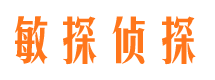 敏探侦探